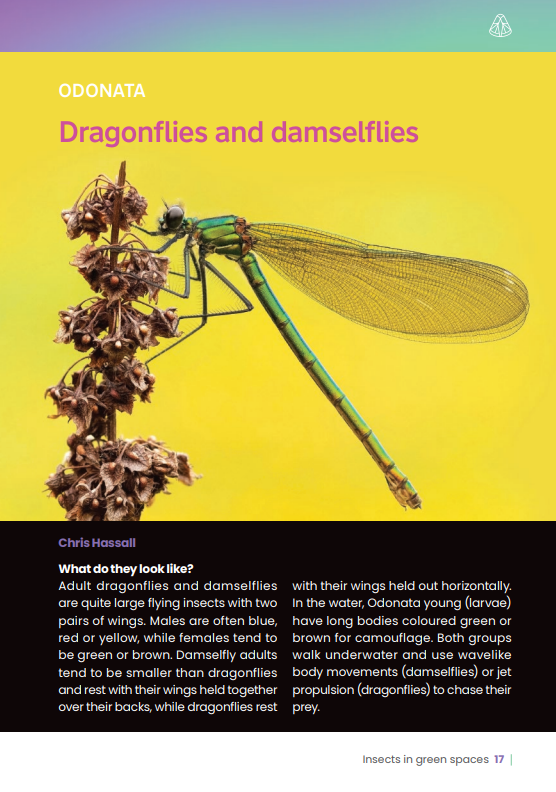 ODONATA

Dragonflies and damselflies

Chris Hassall

What do they look like?

Adult dragonflies and damselflies are quite large flying insects with two pairs of wings. Males are often blue, red or yellow, while females tend to be green or brown. Damselfly adults tend to be smaller than dragonflies and rest with their wings held together over their backs, while dragonflies rest with their wings held out horizontally. In the water, Odonata young (larvae) have long bodies coloured green or brown for camouflage. Both groups walk underwater and use wavelike body movements (damselflies) or jet propulsion (dragonflies) to chase their prey.

Insects in green spaces 17 |